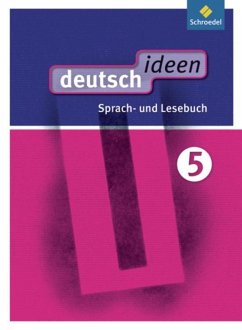 Schroedel

deutsch ideen

Sprach- und Lesebuch

5